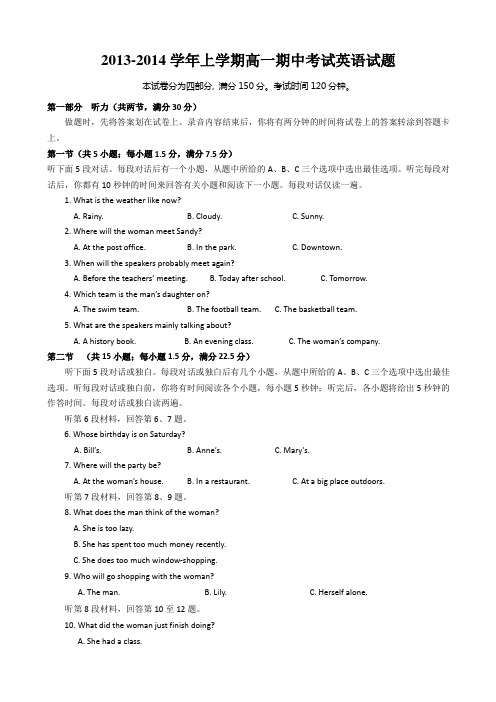 2013-2014 学年上学期高一期中考试英语试题

本试卷分为四部分，满分 150 分。考试时间 120 分钟。

第一部分　听力（共两节，满分 30 分）

做题时，先将答案划在试卷上。录音内容结束后，你将有两分钟的时间将试卷上的答案转涂到答题卡上。

第一节（共 5 小题；每小题 1.5 分，满分 7.5 分）

听下面 5 段对话。每段对话后有一个小题，从题中所给的 A、B、C 三个选项中选出最佳选项。听完每段对话后，你都有 10 秒钟的时间来回答有关小题和阅读下一小题。每段对话仅读一遍。

1. What is the weather like now?

A. Rainy.　　B. Cloudy.　　C. Sunny.

2. Where will the woman meet Sandy?

A. At the post office.　　B. In the park.　　C. Downtown.

3. When will the speakers probably meet again?

A. Before the teachers' meeting.　　B. Today after school.　　C. Tomorrow.

4. Which team is the man's daughter on?

A. The swim team.　　B. The football team.　　C. The basketball team.

5. What are the speakers mainly talking about?

A. A history book.　　B. An evening class.　　C. The woman's company.

第二节　（共 15 小题；每小题 1.5 分，满分 22.5 分）

听下面 5 段对话或独白。每段对话或独白后有几个小题，从题中所给的 A、B、C 三个选项中选出最佳选项。听每段对话或独白前，你将有时间阅读各个小题，每小题 5 秒钟；听完后，各小题将给出 5 秒钟的作答时间。每段对话或独白读两遍。

听第 6 段材料，回答第 6、7 题。

6. Whose birthday is on Saturday?

A. Bill's.　　B. Anne's.　　C. Mary's.

7. Where will the party be?

A. At the woman's house.　　B. In a restaurant.　　C. At a big place outdoors.

听第 7 段材料，回答第 8、9 题。

8. What does the man think of the woman?

A. She is too lazy.

B. She has spent too much money recently.

C. She does too much window-shopping.

9. Who will go shopping with the woman?

A. The man.　　B. Lily.　　C. Herself alone.

听第 8 段材料，回答第 10 至 12 题。

10. What did the woman just finish doing?

A. She had a class.